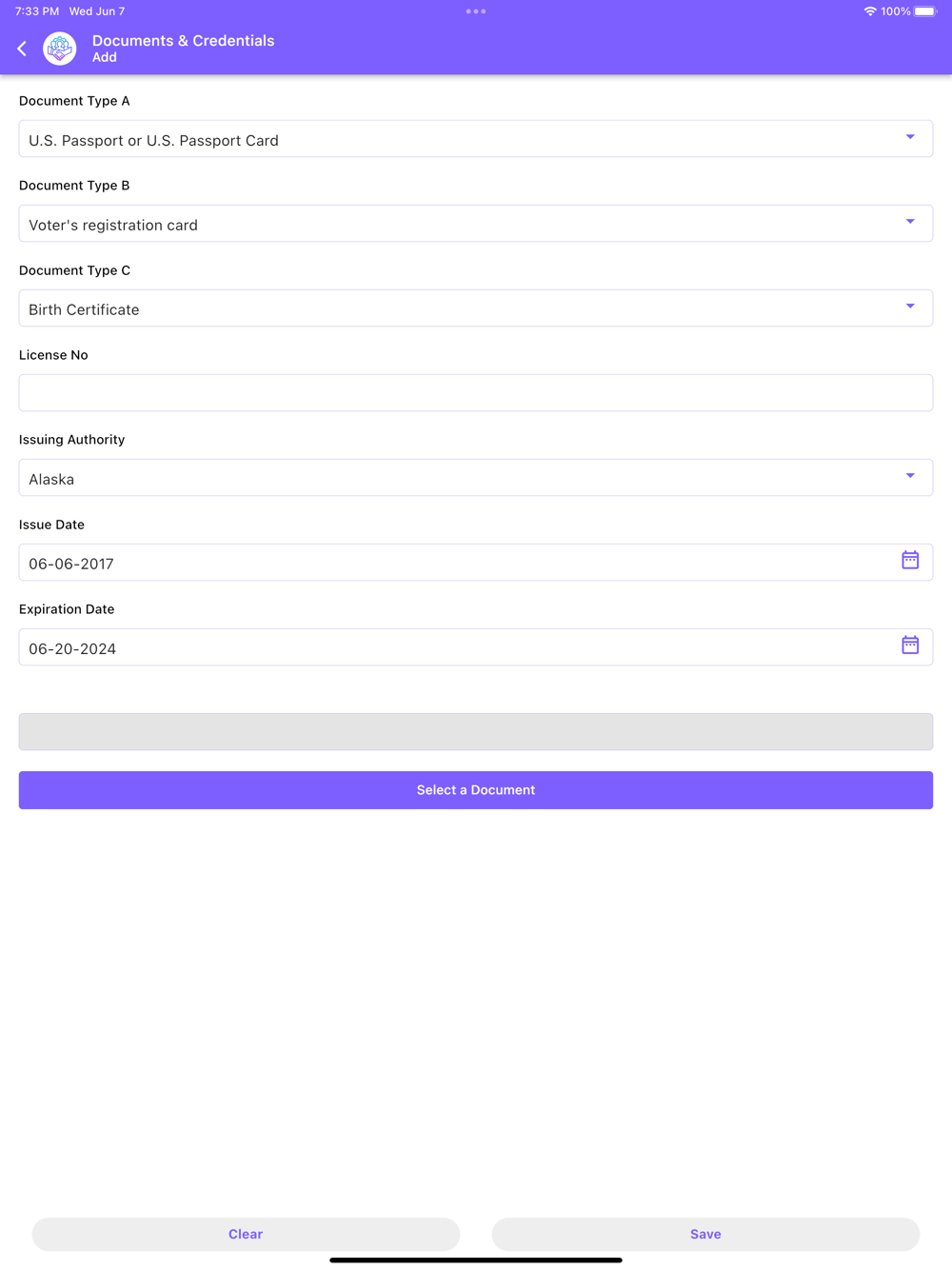 7:33 PM Wed Jun 7

100%

Documents & Credentials
Add

Document Type A

U.S. Passport or U.S. Passport Card

Document Type B

Voter's registration card

Document Type C

Birth Certificate

License No

Issuing Authority

Alaska

Issue Date

06-06-2017

Expiration Date

06-20-2024

Select a Document

Clear

Save